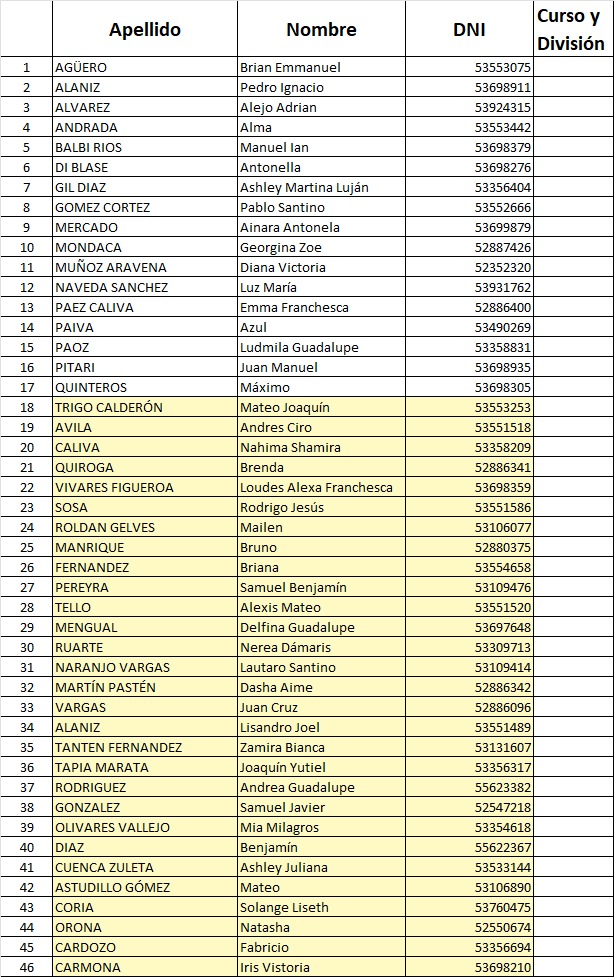 |  | Apellido | Nombre | DNI | Curso y División |
|---|---|---|---|---|
| 1 | AGÜERO | Brian Emmanuel | 53553075 |  |
| 2 | ALANIZ | Pedro Ignacio | 53698911 |  |
| 3 | ALVAREZ | Alejo Adrian | 53924315 |  |
| 4 | ANDRADA | Alma | 53553442 |  |
| 5 | BALBI RIOS | Manuel Ian | 53698379 |  |
| 6 | DI BLASE | Antonella | 53698276 |  |
| 7 | GIL DIAZ | Ashley Martina Luján | 53356404 |  |
| 8 | GOMEZ CORTEZ | Pablo Santino | 53552666 |  |
| 9 | MERCADO | Ainara Antonela | 53699879 |  |
| 10 | MONDACA | Georgina Zoe | 52887426 |  |
| 11 | MUÑOZ ARAVENA | Diana Victoria | 52352320 |  |
| 12 | NAVEDA SANCHEZ | Luz María | 53931762 |  |
| 13 | PAEZ CALIVA | Emma Franchesca | 52886400 |  |
| 14 | PAIVA | Azul | 53490269 |  |
| 15 | PAOZ | Ludmila Guadalupe | 53358831 |  |
| 16 | PITARI | Juan Manuel | 53698935 |  |
| 17 | QUINTEROS | Máximo | 53698305 |  |
| 18 | TRIGO CALDERÓN | Mateo Joaquín | 53553253 |  |
| 19 | AVILA | Andres Ciro | 53551518 |  |
| 20 | CALIVA | Nahima Shamira | 53358209 |  |
| 21 | QUIROGA | Brenda | 52886341 |  |
| 22 | VIVARES FIGUEROA | Loudes Alexa Franchesca | 53698359 |  |
| 23 | SOSA | Rodrigo Jesús | 53551586 |  |
| 24 | ROLDAN GELVES | Mailen | 53106077 |  |
| 25 | MANRIQUE | Bruno | 52880375 |  |
| 26 | FERNANDEZ | Briana | 53554658 |  |
| 27 | PEREYRA | Samuel Benjamín | 53109476 |  |
| 28 | TELLO | Alexis Mateo | 53551520 |  |
| 29 | MENGUAL | Delfina Guadalupe | 53697648 |  |
| 30 | RUARTE | Nerea Dámaris | 53309713 |  |
| 31 | NARANJO VARGAS | Lautaro Santino | 53109414 |  |
| 32 | MARTÍN PASTÉN | Dasha Aime | 52886342 |  |
| 33 | VARGAS | Juan Cruz | 52886096 |  |
| 34 | ALANIZ | Lisandro Joel | 53551489 |  |
| 35 | TANTEN FERNANDEZ | Zamira Bianca | 53131607 |  |
| 36 | TAPIA MARATA | Joaquín Yutiel | 53356317 |  |
| 37 | RODRIGUEZ | Andrea Guadalupe | 55623382 |  |
| 38 | GONZALEZ | Samuel Javier | 52547218 |  |
| 39 | OLIVARES VALLEJO | Mia Milagros | 53354618 |  |
| 40 | DIAZ | Benjamín | 55622367 |  |
| 41 | CUENCA ZULETA | Ashley Juliana | 53533144 |  |
| 42 | ASTUDILLO GÓMEZ | Mateo | 53106890 |  |
| 43 | CORIA | Solange Liseth | 53760475 |  |
| 44 | ORONA | Natasha | 52550674 |  |
| 45 | CARDOZO | Fabricio | 53356694 |  |
| 46 | CARMONA | Iris Vistoria | 53698210 |  |